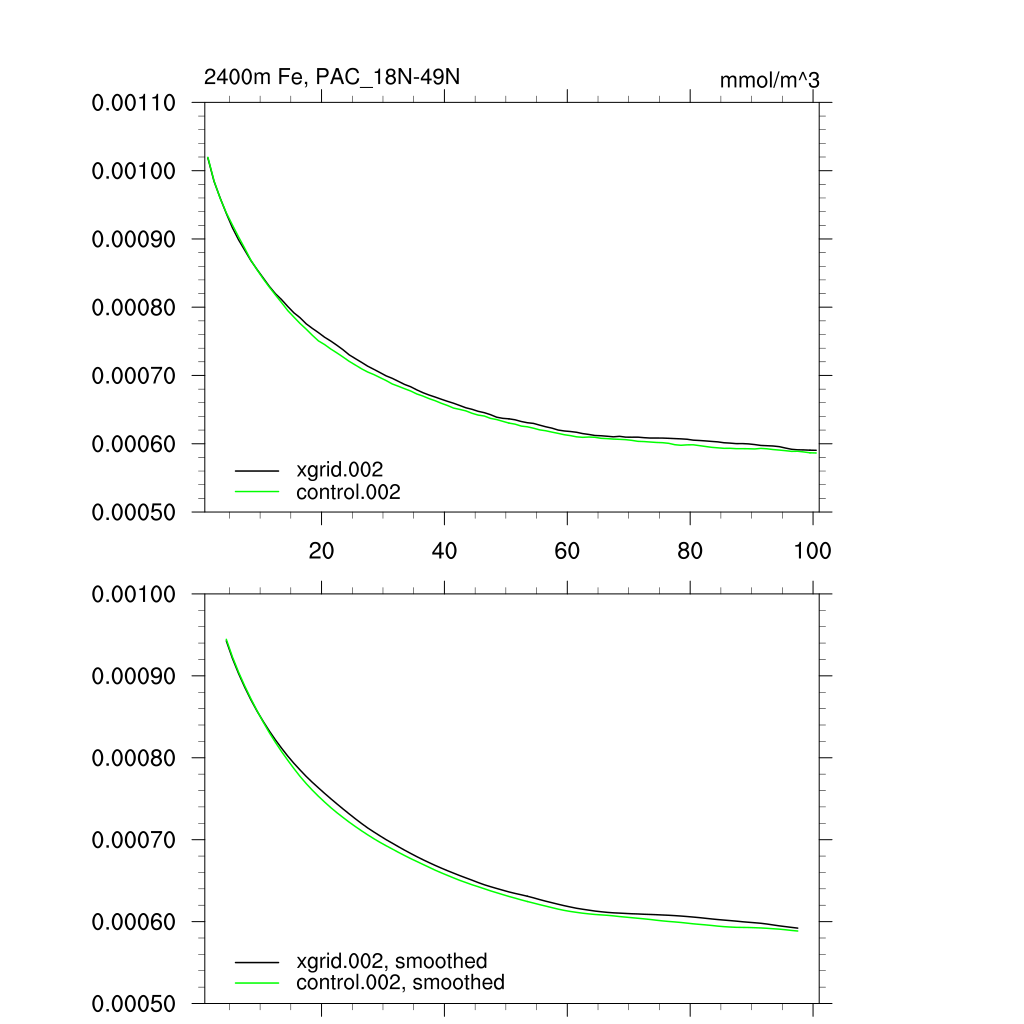 2400m Fe, PAC_18N-49N

mmol/m^3

0.00110
0.00100
0.00090
0.00080
0.00070
0.00060
0.00050

xgrid.002
control.002

20
40
60
80
100

0.00100
0.00090
0.00080
0.00070
0.00060
0.00050

xgrid.002, smoothed
control.002, smoothed